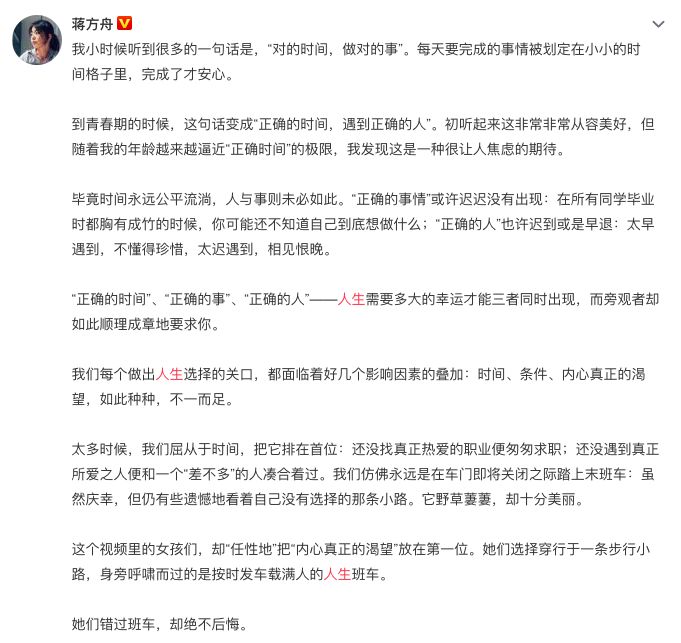 蒋方舟

我小时候听到很多的一句话是，“对的时间，做对的事”。每天要完成的事情被划定在小小的时间格子里，完成了才安心。

到青春期的时候，这句话变成“正确的时间，遇到正确的人”。初听起来这非常非常从容美好，但随着我的年龄越来越逼近“正确时间”的极限，我发现这是一种很让人焦虑的期待。

毕竟时间永远公平流淌，人与事则未必如此。“正确的事情”或许迟迟没有出现：在所有同学毕业时都胸有成竹的时候，你可能还不知道自己到底想做什么；“正确的人”也许迟到或是早退：太早遇到，不懂得珍惜，太迟遇到，相见恨晚。

“正确的时间”、“正确的事”、“正确的人”——人生需要多大的幸运才能三者同时出现，而旁观者却如此顺理成章地要求你。

我们每个做出人生选择的关口，都面临着好几个影响因素的叠加：时间、条件、内心真正的渴望，如此种种，不一而足。

太多时候，我们屈从于时间，把它排在首位：还没找真正热爱的职业便匆匆求职；还没遇到真正所爱之人便和一个“差不多”的人凑合着过。我们仿佛永远是在车门即将关闭之际踏上末班车：虽然庆幸，但仍有些遗憾地看着自己没有选择的那条小路。它野草萋萋，却十分美丽。

这个视频里的女孩们，却“任性地”把“内心真正的渴望”放在第一位。她们选择穿行于一条步行小路，身旁呼啸而过的是按时发车载满人的人生班车。

她们错过班车，却绝不后悔。